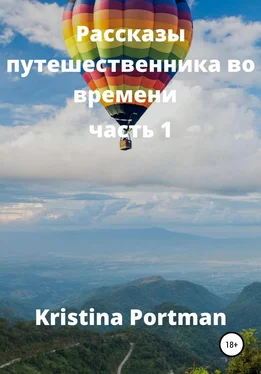 Рассказы путешественника во времени

часть 1

Kristina Portman

18+